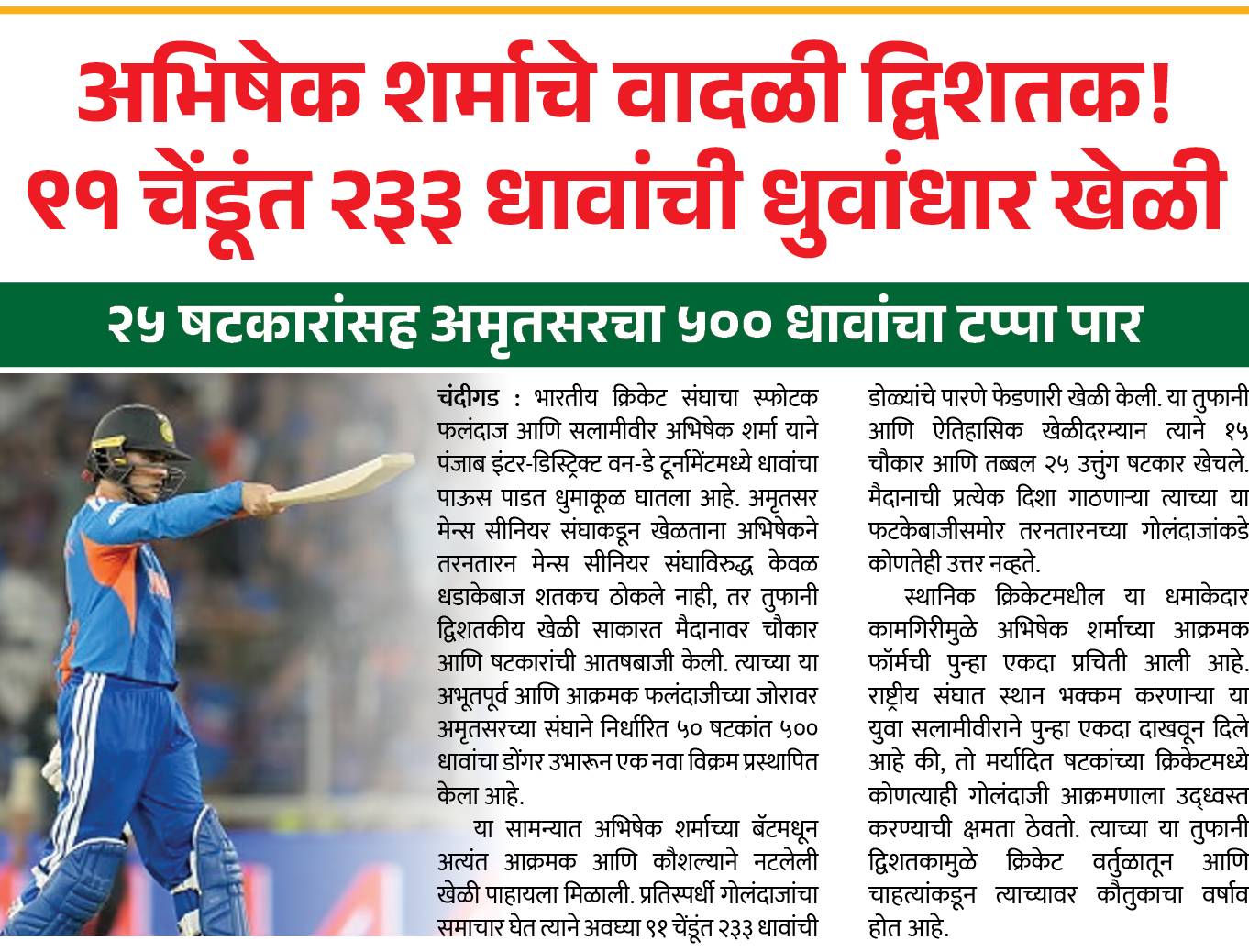 अभिषेक शर्माचे वादळी द्विशतक!
९१ चेंडूंत २३३ धावांची धुवांधार खेळी

२५ षटकारांसह अमृतसरचा ५०० धावांचा टप्पा पार

चंदीगड : भारतीय क्रिकेट संघाचा स्फोटक फलंदाज आणि सलामीवीर अभिषेक शर्मा याने पंजाब इंटर-डिस्ट्रिक्ट वन-डे टूर्नामेंटमध्ये धावांचा पाऊस पाडत धुमाकूळ घातला आहे. अमृतसर मेन्स सीनियर संघाकडून खेळताना अभिषेकने तरनतारन मेन्स सीनियर संघाविरुद्ध केवळ धडाकेबाज शतकच ठोकले नाही, तर तुफानी द्विशतकीय खेळी साकारत मैदानावर चौकार आणि षटकारांची आतषबाजी केली. त्याच्या या अभूतपूर्व आणि आक्रमक फलंदाजीच्या जोरावर अमृतसरच्या संघाने निर्धारित ५० षटकांत ५०० धावांचा डोंगर उभारून एक नवा विक्रम प्रस्थापित केला आहे.

या सामन्यात अभिषेक शर्माच्या बॅटमधून अत्यंत आक्रमक आणि कौशल्याने नटलेली खेळी पाहायला मिळाली. प्रतिस्पर्धी गोलंदाजांचा समाचार घेत त्याने अवघ्या ९१ चेंडूंत २३३ धावांची डोळ्यांचे पारणे फेडणारी खेळी केली. या तुफानी आणि ऐतिहासिक खेळीदरम्यान त्याने १५ चौकार आणि तब्बल २५ उत्तुंग षटकार खेचले. मैदानाची प्रत्येक दिशा गाठणाऱ्या त्याच्या या फटकेबाजीसमोर तरनतारनच्या गोलंदाजांकडे कोणतेही उत्तर नव्हते.

स्थानिक क्रिकेटमधील या धमाकेदार कामगिरीमुळे अभिषेक शर्माच्या आक्रमक फॉर्मची पुन्हा एकदा प्रचिती आली आहे. राष्ट्रीय संघात स्थान भक्कम करणाऱ्या या युवा सलामीवीराने पुन्हा एकदा दाखवून दिले आहे की, तो मर्यादित षटकांच्या क्रिकेटमध्ये कोणत्याही गोलंदाजी आक्रमणाला उद्ध्वस्त करण्याची क्षमता ठेवतो. त्याच्या या तुफानी द्विशतकामुळे क्रिकेट वर्तुळातून आणि चाहत्यांकडून त्याच्यावर कौतुकाचा वर्षाव होत आहे.